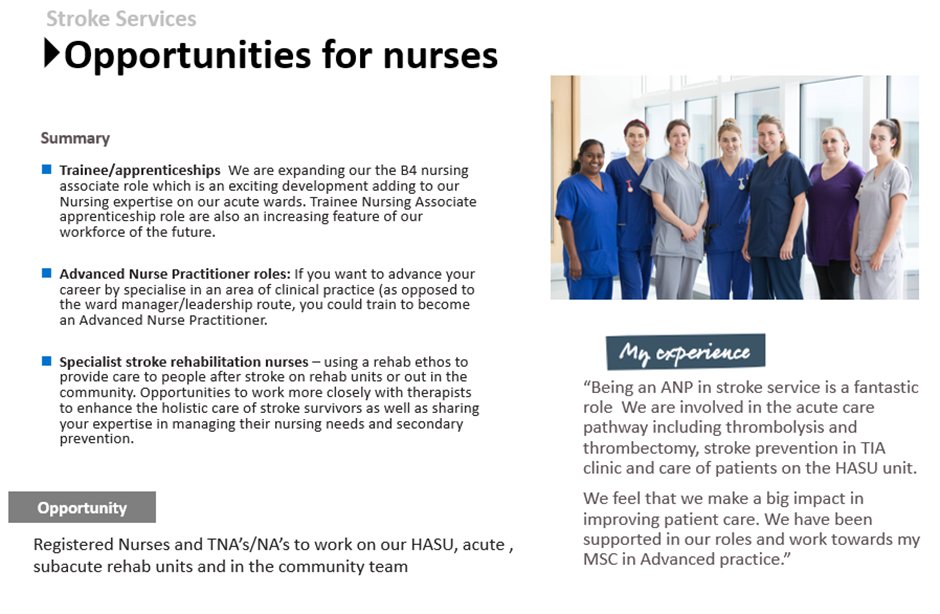 Stroke Services

Opportunities for nurses

Summary

Trainee/apprenticeships We are expanding our the B4 nursing associate role which is an exciting development adding to our Nursing expertise on our acute wards. Trainee Nursing Associate apprenticeship role are also an increasing feature of our workforce of the future.

Advanced Nurse Practitioner roles: If you want to advance your career by specialise in an area of clinical practice (as opposed to the ward manager/leadership route, you could train to become an Advanced Nurse Practitioner.

Specialist stroke rehabilitation nurses – using a rehab ethos to provide care to people after stroke on rehab units or out in the community. Opportunities to work more closely with therapists to enhance the holistic care of stroke survivors as well as sharing your expertise in managing their nursing needs and secondary prevention.

Opportunity

Registered Nurses and TNA's/NA's to work on our HASU, acute , subacute rehab units and in the community team

My experience

"Being an ANP in stroke service is a fantastic role We are involved in the acute care pathway including thrombolysis and thrombectomy, stroke prevention in TIA clinic and care of patients on the HASU unit.

We feel that we make a big impact in improving patient care. We have been supported in our roles and work towards my MSC in Advanced practice."